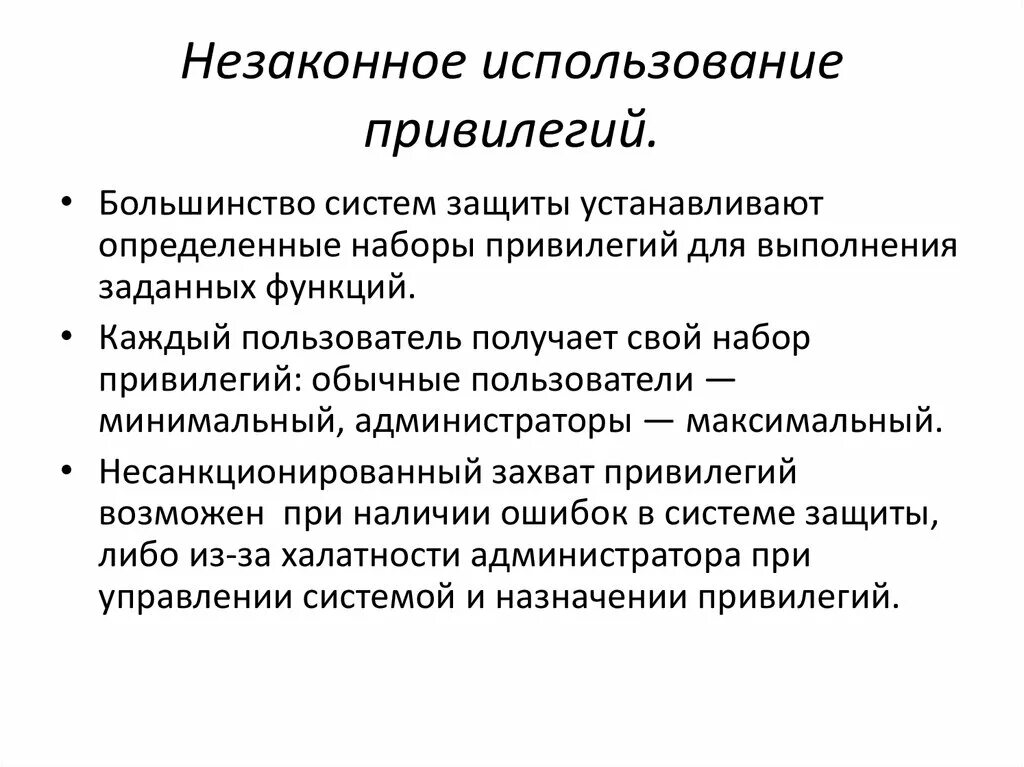 Незаконное использование привилегий.

• Большинство систем защиты устанавливают определенные наборы привилегий для выполнения заданных функций.

• Каждый пользователь получает свой набор привилегий: обычные пользователи — минимальный, администраторы — максимальный.

• Несанкционированный захват привилегий возможен при наличии ошибок в системе защиты, либо из-за халатности администратора при управлении системой и назначении привилегий.